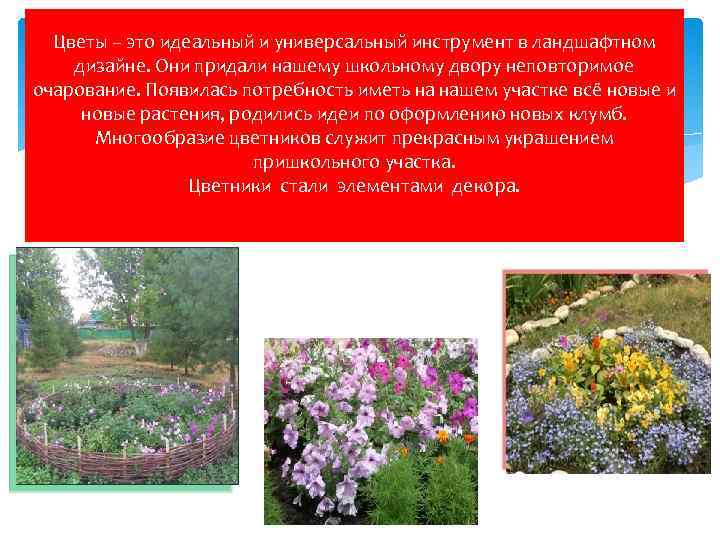 Цветы – это идеальный и универсальный инструмент в ландшафтном дизайне. Они придали нашему школьному двору неповторимое очарование. Появилась потребность иметь на нашем участке всё новые и новые растения, родились идеи по оформлению новых клумб. Многообразие цветников служит прекрасным украшением пришкольного участка.
Цветники стали элементами декора.